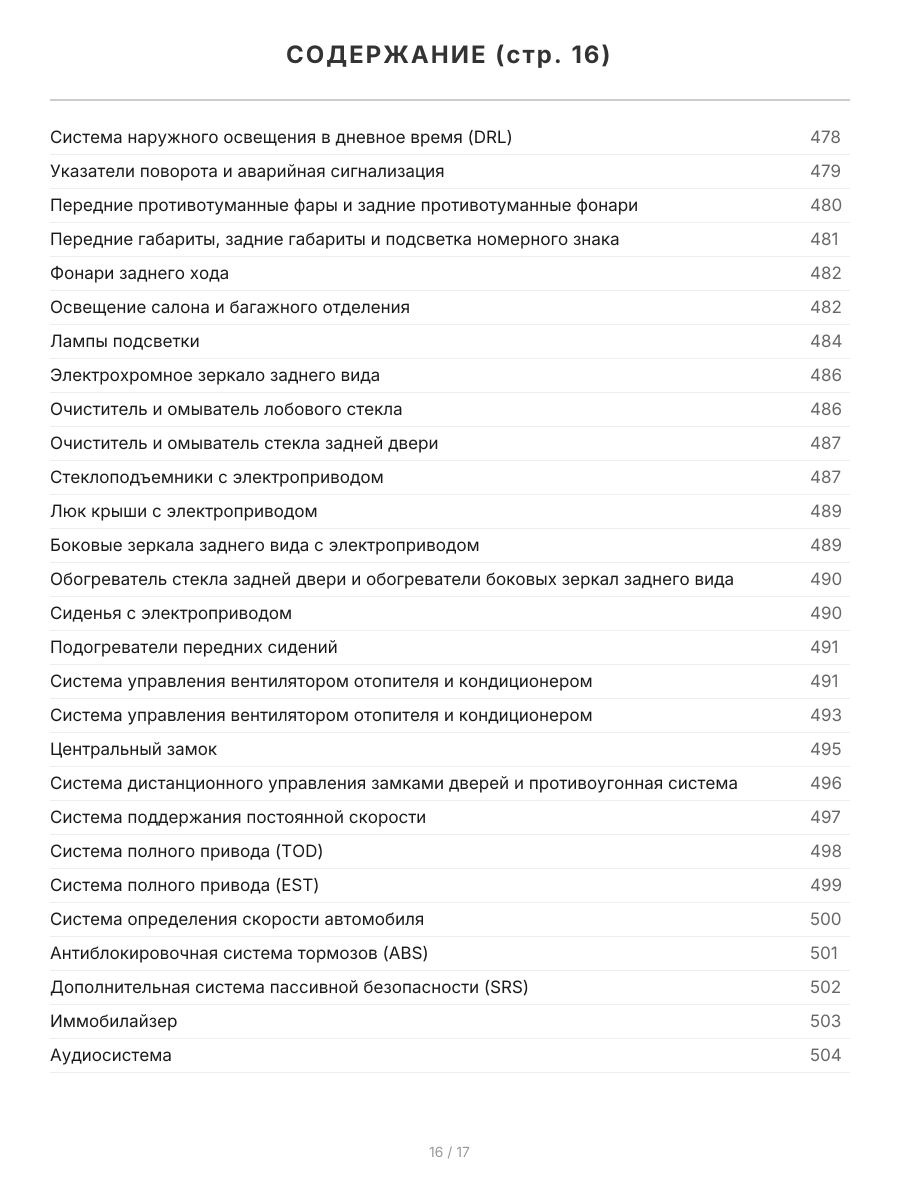 СОДЕРЖАНИЕ (стр. 16)

| | |
|---|---|
| Система наружного освещения в дневное время (DRL) | 478 |
| Указатели поворота и аварийная сигнализация | 479 |
| Передние противотуманные фары и задние противотуманные фонари | 480 |
| Передние габариты, задние габариты и подсветка номерного знака | 481 |
| Фонари заднего хода | 482 |
| Освещение салона и багажного отделения | 482 |
| Лампы подсветки | 484 |
| Электрохромное зеркало заднего вида | 486 |
| Очиститель и омыватель лобового стекла | 486 |
| Очиститель и омыватель стекла задней двери | 487 |
| Стеклоподъемники с электроприводом | 487 |
| Люк крыши с электроприводом | 489 |
| Боковые зеркала заднего вида с электроприводом | 489 |
| Обогреватель стекла задней двери и обогреватели боковых зеркал заднего вида | 490 |
| Сиденья с электроприводом | 490 |
| Подогреватели передних сидений | 491 |
| Система управления вентилятором отопителя и кондиционером | 491 |
| Система управления вентилятором отопителя и кондиционером | 493 |
| Центральный замок | 495 |
| Система дистанционного управления замками дверей и противоугонная система | 496 |
| Система поддержания постоянной скорости | 497 |
| Система полного привода (TOD) | 498 |
| Система полного привода (EST) | 499 |
| Система определения скорости автомобиля | 500 |
| Антиблокировочная система тормозов (ABS) | 501 |
| Дополнительная система пассивной безопасности (SRS) | 502 |
| Иммобилайзер | 503 |
| Аудиосистема | 504 |

16 / 17